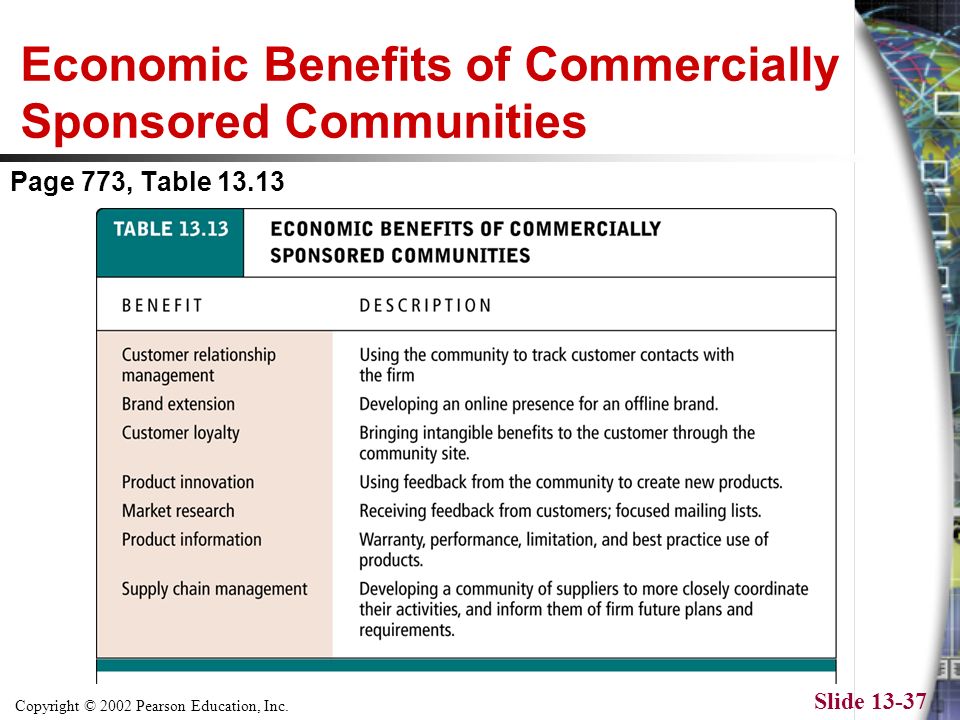 Economic Benefits of Commercially Sponsored Communities

Page 773, Table 13.13

TABLE 13.13 ECONOMIC BENEFITS OF COMMERCIALLY SPONSORED COMMUNITIES

| BENEFIT | DESCRIPTION |
|---|---|
| Customer relationship management | Using the community to track customer contacts with the firm |
| Brand extension | Developing an online presence for an offline brand. |
| Customer loyalty | Bringing intangible benefits to the customer through the community site. |
| Product innovation | Using feedback from the community to create new products. |
| Market research | Receiving feedback from customers; focused mailing lists. |
| Product information | Warranty, performance, limitation, and best practice use of products. |
| Supply chain management | Developing a community of suppliers to more closely coordinate their activities, and inform them of firm future plans and requirements. |

Copyright © 2002 Pearson Education, Inc.

Slide 13-37